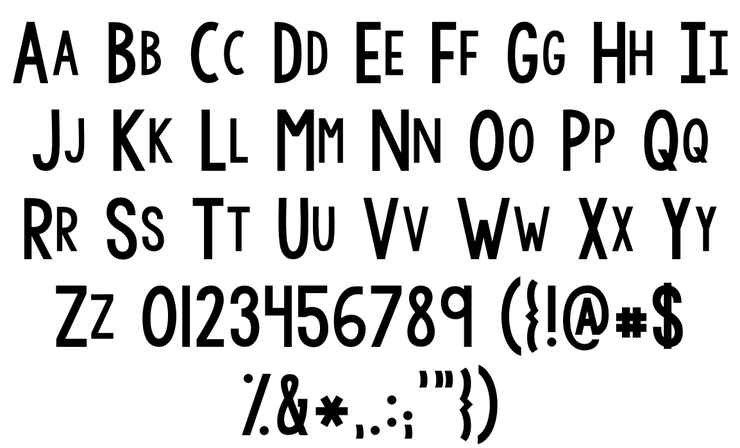 Aa Bb Cc Dd Ee Ff Gg Hh Ii
Jj Kk Ll Mm Nn Oo Pp Qq
Rr Ss Tt Uu Vv Ww Xx Yy
Zz 0123456789 ({!@#$
%&*,.:;'"})